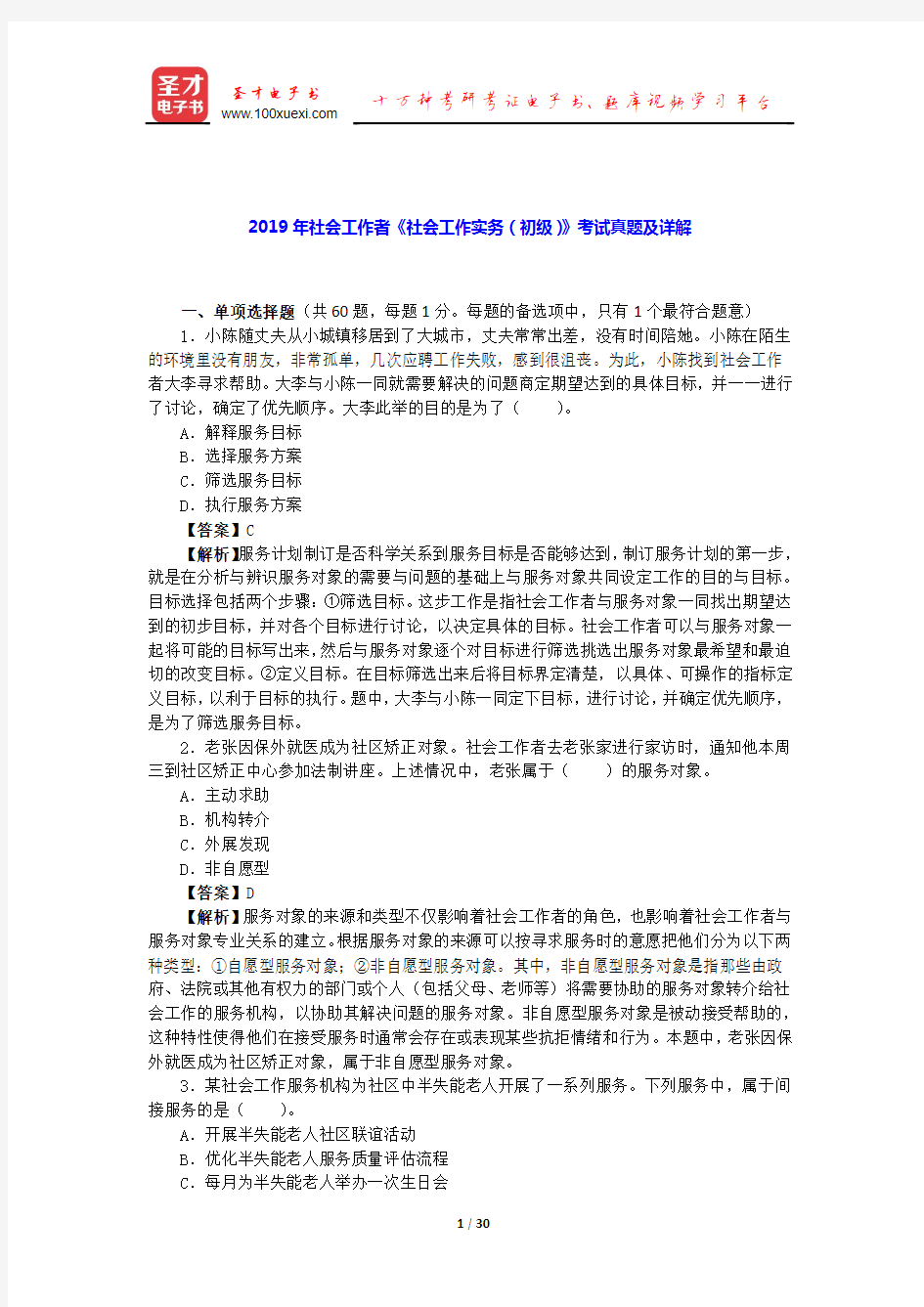 圣才电子书
圣才电子书
www.100xuexi.com
十万种考研考证电子书、题库视频学习平台

2019年社会工作者《社会工作实务（初级）》考试真题及详解

一、单项选择题（共60题，每题1分。每题的备选项中，只有1个最符合题意）

1．小陈随丈夫从小城镇移居到了大城市，丈夫常常出差，没有时间陪她。小陈在陌生的环境里没有朋友，非常孤单，几次应聘工作失败，感到很沮丧。为此，小陈找到社会工作者大李寻求帮助。大李与小陈一同就需要解决的问题商定期望达到的具体目标，并一一进行了讨论，确定了优先顺序。大李此举的目的是为了（　　）。
A．解释服务目标
B．选择服务方案
C．筛选服务目标
D．执行服务方案
【答案】C
【解析】服务计划制订是否科学关系到服务目标是否能够达到，制订服务计划的第一步，就是在分析与辨识服务对象的需要与问题的基础上与服务对象共同设定工作的目的与目标。目标选择包括两个步骤：①筛选目标。这步工作是指社会工作者与服务对象一同找出期望达到的初步目标，并对各个目标进行讨论，以决定具体的目标。社会工作者可以与服务对象一起将可能的目标写出来，然后与服务对象逐个对目标进行筛选挑选出服务对象最希望和最迫切的改变目标。②定义目标。在目标筛选出来后将目标界定清楚，以具体、可操作的指标定义目标，以利于目标的执行。题中，大李与小陈一同定下目标，进行讨论，并确定优先顺序，是为了筛选服务目标。

2．老张因保外就医成为社区矫正对象。社会工作者去老张家进行家访时，通知他本周三到社区矫正中心参加法制讲座。上述情况中，老张属于（　　）的服务对象。
A．主动求助
B．机构转介
C．外展发现
D．非自愿型
【答案】D
【解析】服务对象的来源和类型不仅影响着社会工作者的角色，也影响着社会工作者与服务对象专业关系的建立。根据服务对象的来源可以按寻求服务时的意愿把他们分为以下两种类型：①自愿型服务对象；②非自愿型服务对象。其中，非自愿型服务对象是指那些由政府、法院或其他有权力的部门或个人（包括父母、老师等）将需要协助的服务对象转介给社会工作的服务机构，以协助其解决问题的服务对象。非自愿型服务对象是被动接受帮助的，这种特性使得他们在接受服务时通常会存在或表现某些抗拒情绪和行为。本题中，老张因保外就医成为社区矫正对象，属于非自愿型服务对象。

3．某社会工作服务机构为社区中半失能老人开展了一系列服务。下列服务中，属于间接服务的是（　　）。
A．开展半失能老人社区联谊活动
B．优化半失能老人服务质量评估流程
C．每月为半失能老人举办一次生日会

1 / 30